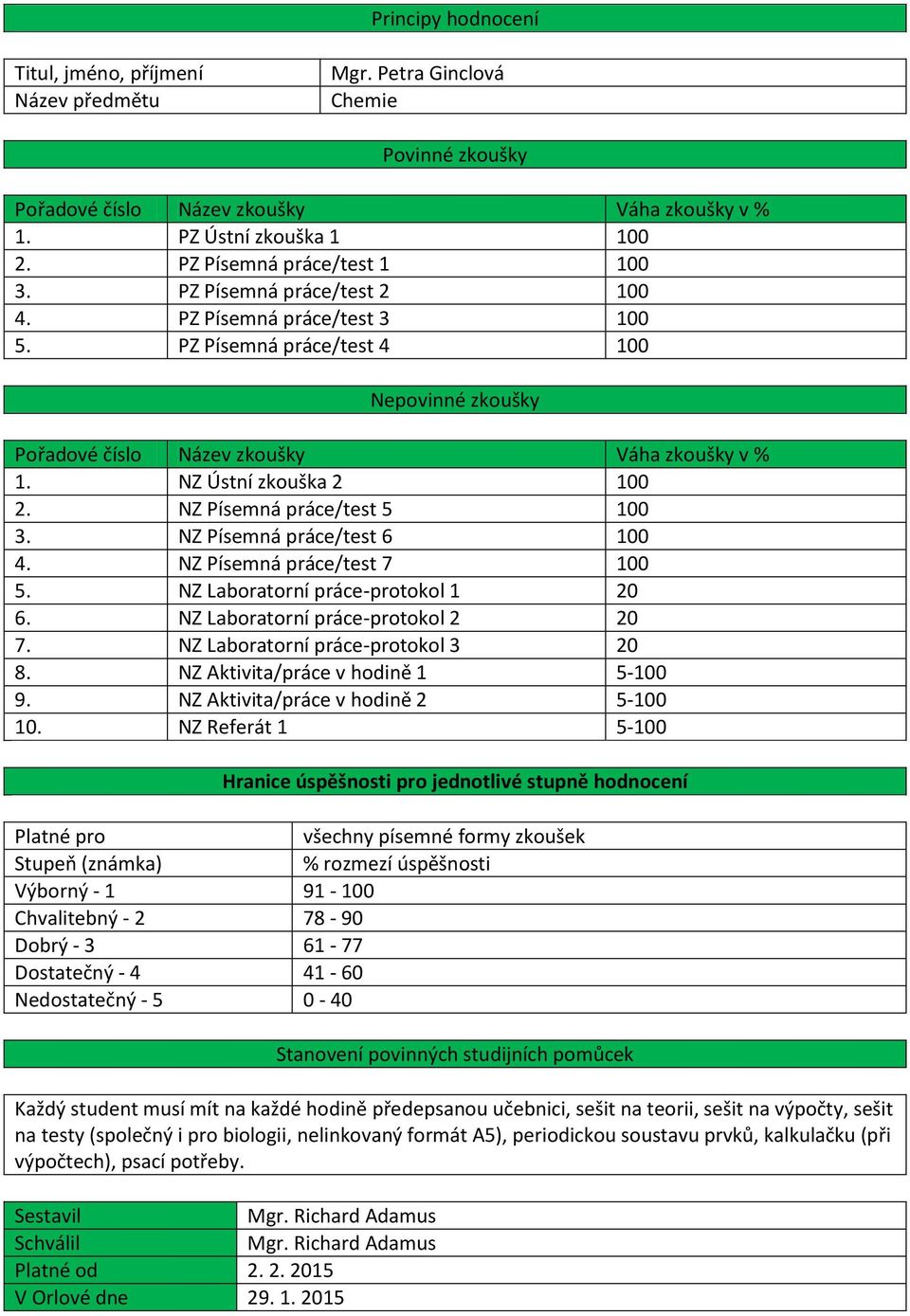 Principy hodnocení

| Titul, jméno, příjmení | Mgr. Petra Ginclová |
|---|---|
| Název předmětu | Chemie |

Povinné zkoušky

| Pořadové číslo | Název zkoušky | Váha zkoušky v % |
|---|---|---|
| 1. | PZ Ústní zkouška 1 | 100 |
| 2. | PZ Písemná práce/test 1 | 100 |
| 3. | PZ Písemná práce/test 2 | 100 |
| 4. | PZ Písemná práce/test 3 | 100 |
| 5. | PZ Písemná práce/test 4 | 100 |

Nepovinné zkoušky

| Pořadové číslo | Název zkoušky | Váha zkoušky v % |
|---|---|---|
| 1. | NZ Ústní zkouška 2 | 100 |
| 2. | NZ Písemná práce/test 5 | 100 |
| 3. | NZ Písemná práce/test 6 | 100 |
| 4. | NZ Písemná práce/test 7 | 100 |
| 5. | NZ Laboratorní práce-protokol 1 | 20 |
| 6. | NZ Laboratorní práce-protokol 2 | 20 |
| 7. | NZ Laboratorní práce-protokol 3 | 20 |
| 8. | NZ Aktivita/práce v hodině 1 | 5-100 |
| 9. | NZ Aktivita/práce v hodině 2 | 5-100 |
| 10. | NZ Referát 1 | 5-100 |

Hranice úspěšnosti pro jednotlivé stupně hodnocení

| Platné pro | všechny písemné formy zkoušek |
|---|---|
| Stupeň (známka) | % rozmezí úspěšnosti |
| Výborný - 1 | 91 - 100 |
| Chvalitebný - 2 | 78 - 90 |
| Dobrý - 3 | 61 - 77 |
| Dostatečný - 4 | 41 - 60 |
| Nedostatečný - 5 | 0 - 40 |

Stanovení povinných studijních pomůcek

Každý student musí mít na každé hodině předepsanou učebnici, sešit na teorii, sešit na výpočty, sešit na testy (společný i pro biologii, nelinkovaný formát A5), periodickou soustavu prvků, kalkulačku (při výpočtech), psací potřeby.

| Sestavil | Mgr. Richard Adamus |
|---|---|
| Schválil | Mgr. Richard Adamus |
| Platné od | 2. 2. 2015 |
| V Orlové dne | 29. 1. 2015 |